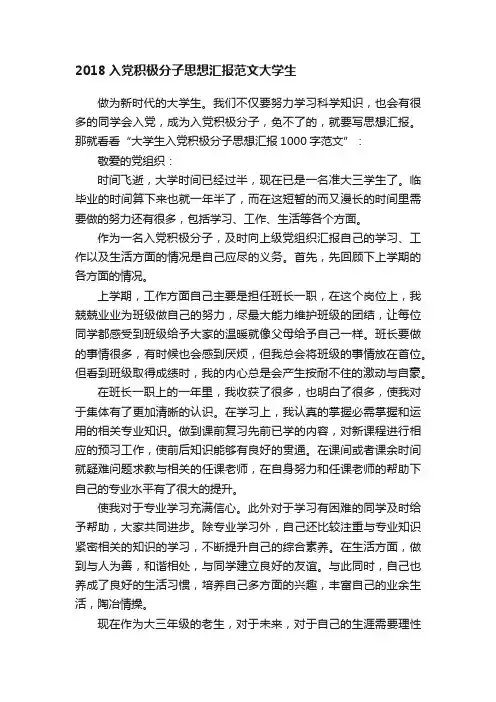 2018 入党积极分子思想汇报范文大学生

做为新时代的大学生。我们不仅要努力学习科学知识，也会有很多的同学会入党，成为入党积极分子，免不了的，就要写思想汇报。那就看看“大学生入党积极分子思想汇报 1000 字范文”：

敬爱的党组织：

时间飞逝，大学时间已经过半，现在已是一名准大三学生了。临毕业的时间算下来也就一年半了，而在这短暂的而又漫长的时间里需要做的努力还有很多，包括学习、工作、生活等各个方面。

作为一名入党积极分子，及时向上级党组织汇报自己的学习、工作以及生活方面的情况是自己应尽的义务。首先，先回顾下上学期的各方面的情况。

上学期，工作方面自己主要是担任班长一职，在这个岗位上，我兢兢业业为班级做自己的努力，尽最大能力维护班级的团结，让每位同学都感受到班级给予大家的温暖就像父母给予自己一样。班长要做的事情很多，有时候也会感到厌烦，但我总会将班级的事情放在首位。但看到班级取得成绩时，我的内心总是会产生按耐不住的激动与自豪。

在班长一职上的一年里，我收获了很多，也明白了很多，使我对于集体有了更加清晰的认识。在学习上，我认真的掌握必需掌握和运用的相关专业知识。做到课前复习先前已学的内容，对新课程进行相应的预习工作，使前后知识能够有良好的贯通。在课间或者课余时间就疑难问题求教与相关的任课老师，在自身努力和任课老师的帮助下自己的专业水平有了很大的提升。

使我对于专业学习充满信心。此外对于学习有困难的同学及时给予帮助，大家共同进步。除专业学习外，自己还比较注重与专业知识紧密相关的知识的学习，不断提升自己的综合素养。在生活方面，做到与人为善，和谐相处，与同学建立良好的友谊。与此同时，自己也养成了良好的生活习惯，培养自己多方面的兴趣，丰富自己的业余生活，陶冶情操。

现在作为大三年级的老生，对于未来，对于自己的生涯需要理性